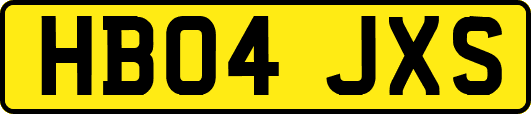 HB04 JXS